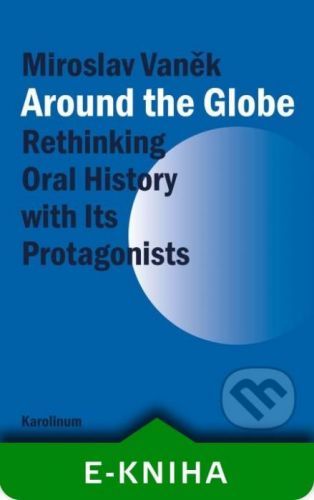 Miroslav Vaněk
Around the Globe
Rethinking Oral History with Its Protagonists

Karolinum

E-KNIHA